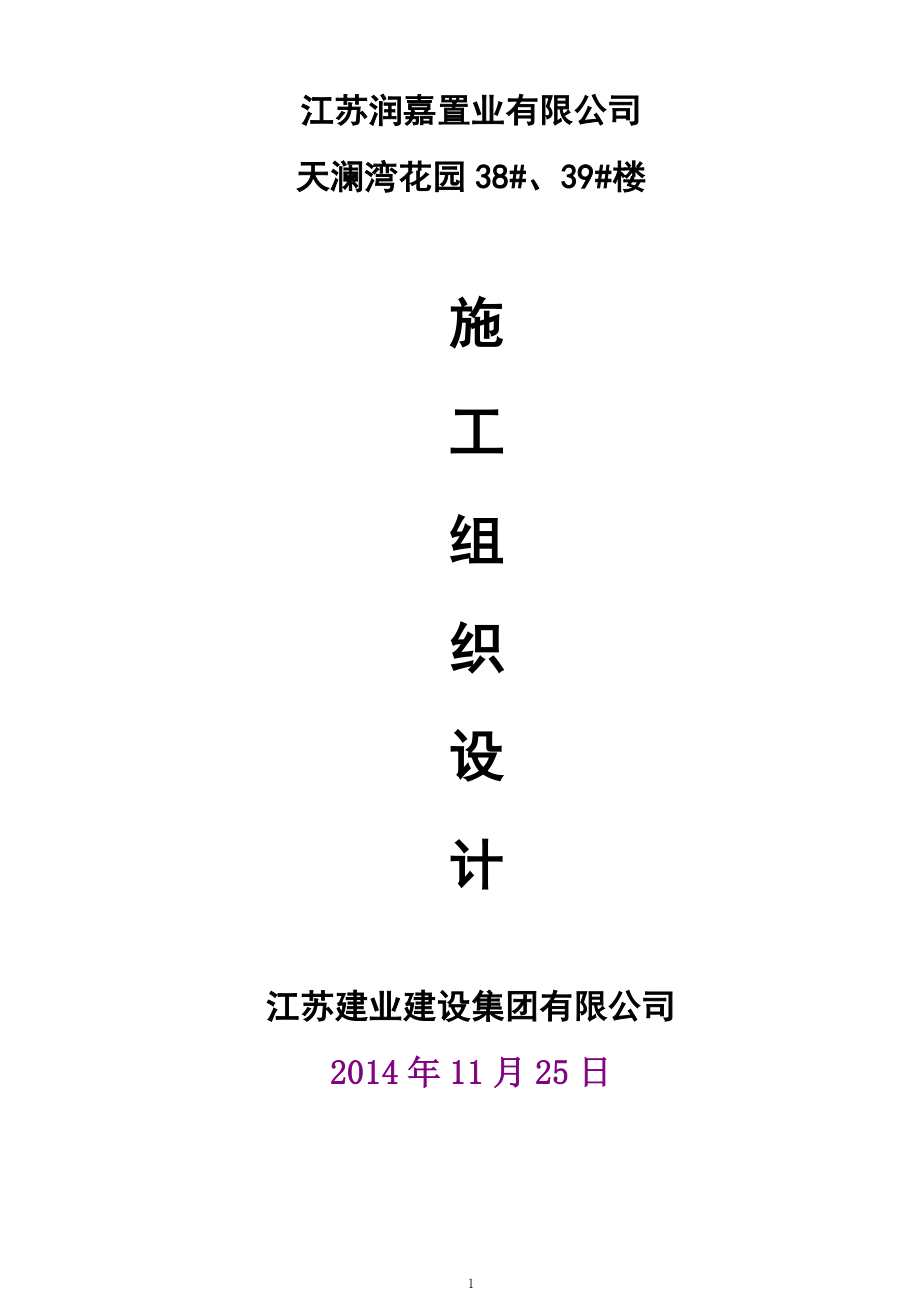 江苏润嘉置业有限公司

天澜湾花园 38#、39#楼

施

工

组

织

设

计

江苏建业建设集团有限公司

2014 年 11 月 25 日

1